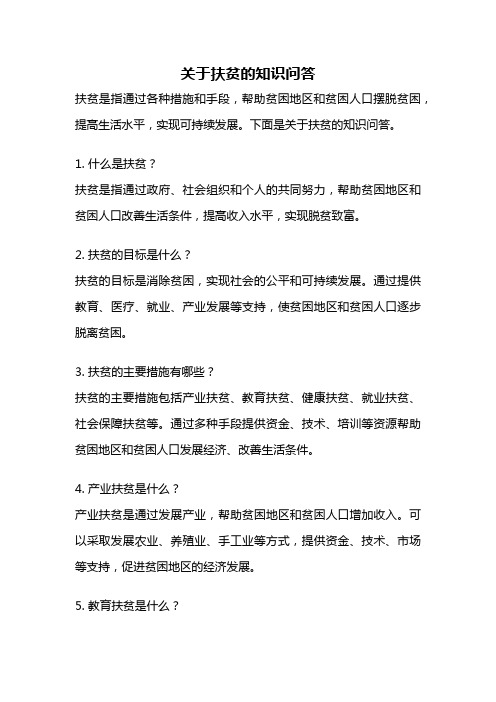 关于扶贫的知识问答

扶贫是指通过各种措施和手段，帮助贫困地区和贫困人口摆脱贫困，提高生活水平，实现可持续发展。下面是关于扶贫的知识问答。

1. 什么是扶贫？

扶贫是指通过政府、社会组织和个人的共同努力，帮助贫困地区和贫困人口改善生活条件，提高收入水平，实现脱贫致富。

2. 扶贫的目标是什么？

扶贫的目标是消除贫困，实现社会的公平和可持续发展。通过提供教育、医疗、就业、产业发展等支持，使贫困地区和贫困人口逐步脱离贫困。

3. 扶贫的主要措施有哪些？

扶贫的主要措施包括产业扶贫、教育扶贫、健康扶贫、就业扶贫、社会保障扶贫等。通过多种手段提供资金、技术、培训等资源帮助贫困地区和贫困人口发展经济、改善生活条件。

4. 产业扶贫是什么？

产业扶贫是通过发展产业，帮助贫困地区和贫困人口增加收入。可以采取发展农业、养殖业、手工业等方式，提供资金、技术、市场等支持，促进贫困地区的经济发展。

5. 教育扶贫是什么？